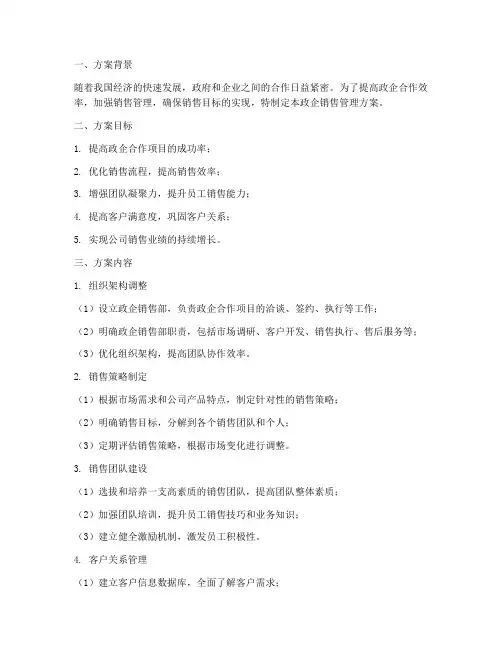 一、方案背景

随着我国经济的快速发展，政府和企业之间的合作日益紧密。为了提高政企合作效率，加强销售管理，确保销售目标的实现，特制定本政企销售管理方案。

二、方案目标

1. 提高政企合作项目的成功率；

2. 优化销售流程，提高销售效率；

3. 增强团队凝聚力，提升员工销售能力；

4. 提高客户满意度，巩固客户关系；

5. 实现公司销售业绩的持续增长。

三、方案内容

1. 组织架构调整

（1）设立政企销售部，负责政企合作项目的洽谈、签约、执行等工作；

（2）明确政企销售部职责，包括市场调研、客户开发、销售执行、售后服务等；

（3）优化组织架构，提高团队协作效率。

2. 销售策略制定

（1）根据市场需求和公司产品特点，制定针对性的销售策略；

（2）明确销售目标，分解到各个销售团队和个人；

（3）定期评估销售策略，根据市场变化进行调整。

3. 销售团队建设

（1）选拔和培养一支高素质的销售团队，提高团队整体素质；

（2）加强团队培训，提升员工销售技巧和业务知识；

（3）建立健全激励机制，激发员工积极性。

4. 客户关系管理

（1）建立客户信息数据库，全面了解客户需求；